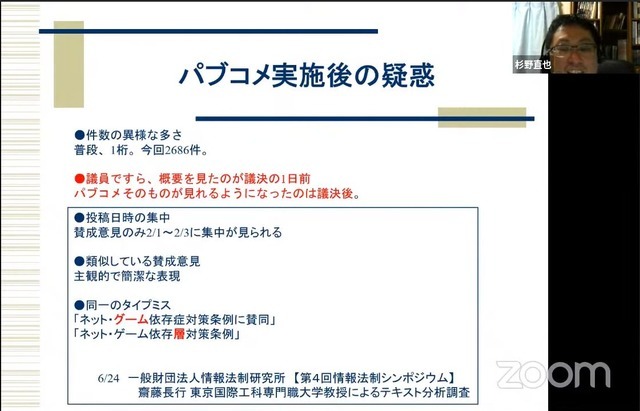 杉野直也

パブコメ実施後の疑惑

●件数の異様な多さ
普段、1桁。今回2686件。

●議員ですら、概要を見たのが議決の1日前
パブコメそのものが見れるようになったのは議決後。

●投稿日時の集中
賛成意見のみ2/1～2/3に集中が見られる

●類似している賛成意見
主観的で簡潔な表現

●同一のタイプミス
「ネット･グーム依存症対策条例に賛同」
「ネット･ゲーム依存層対策条例」

6/24　一般財団法人情報法制研究所 【第4回情報法制シンポジウム】
齋藤長行 東京国際工科専門職大学教授によるテキスト分析調査

zoom